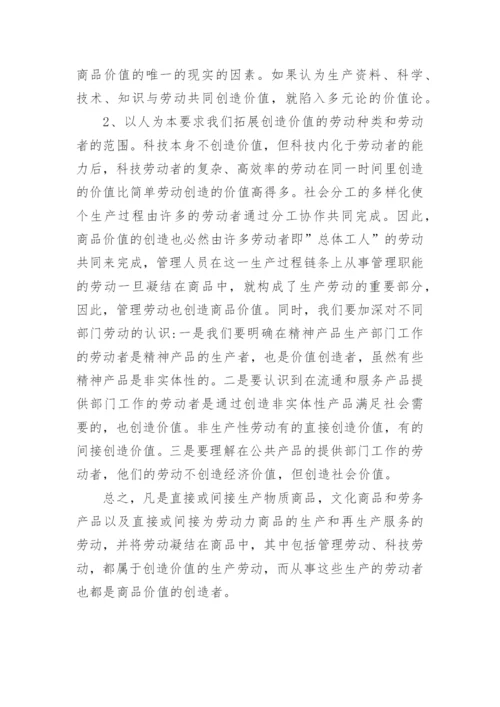 商品价值的唯一的现实的因素。如果认为生产资料、科学、技术、知识与劳动共同创造价值，就陷入多元论的价值论。

2、以人为本要求我们拓展创造价值的劳动种类和劳动者的范围。科技本身不创造价值，但科技内化于劳动者的能力后，科技劳动者的复杂、高效率的劳动在同一时间里创造的价值比简单劳动创造的价值高得多。社会分工的多样化使个生产过程由许多的劳动者通过分工协作共同完成。因此，商品价值的创造也必然由许多劳动者即”总体工人”的劳动共同来完成，管理人员在这一生产过程链条上从事管理职能的劳动一旦凝结在商品中，就构成了生产劳动的重要部分，因此，管理劳动也创造商品价值。同时，我们要加深对不同部门劳动的认识：一是我们要明确在精神产品生产部门工作的劳动者是精神产品的生产者，也是价值创造者，虽然有些精神产品是非实体性的。二是要认识到在流通和服务产品提供部门工作的劳动者是通过创造非实体性产品满足社会需要的，也创造价值。非生产性劳动有的直接创造价值，有的间接创造价值。三是要理解在公共产品的提供部门工作的劳动者，他们的劳动不创造经济价值，但创造社会价值。

总之，凡是直接或间接生产物质商品，文化商品和劳务产品以及直接或间接为劳动力商品的生产和再生产服务的劳动，并将劳动凝结在商品中，其中包括管理劳动、科技劳动，都属于创造价值的生产劳动，而从事这些生产的劳动者也都是商品价值的创造者。